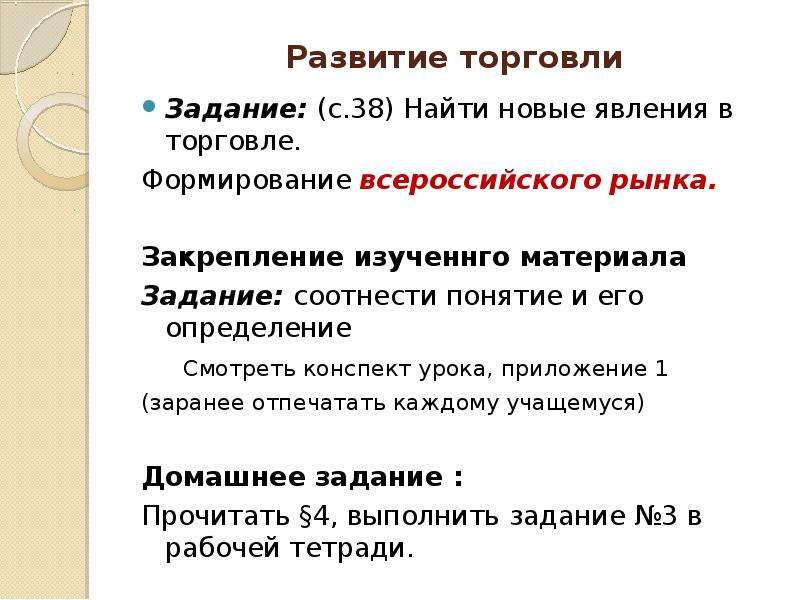 Развитие торговли

Задание: (с.38) Найти новые явления в торговле.

Формирование всероссийского рынка.

Закрепление изученнго материала

Задание: соотнести понятие и его определение

Смотреть конспект урока, приложение 1

(заранее отпечатать каждому учащемуся)

Домашнее задание :

Прочитать §4, выполнить задание №3 в рабочей тетради.